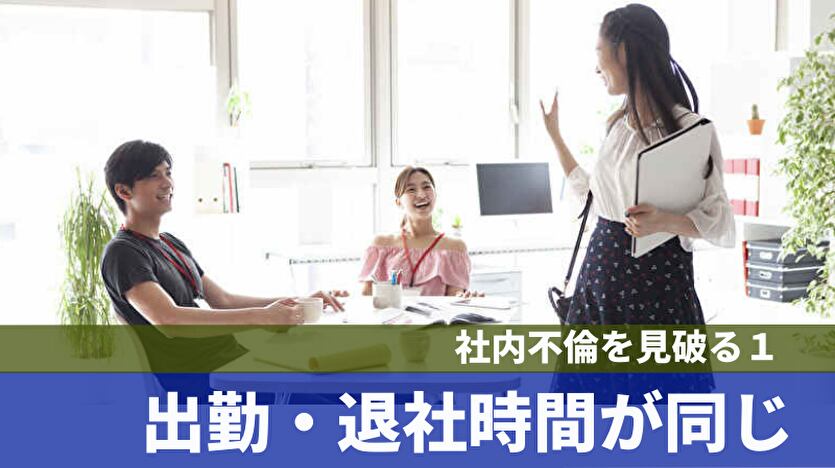 社内不倫を見破る１

出勤・退社時間が同じ